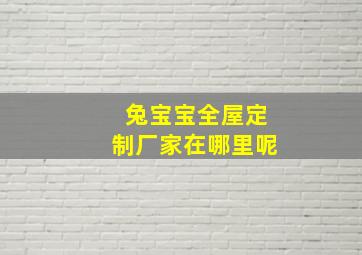 兔宝宝全屋定制厂家在哪里呢